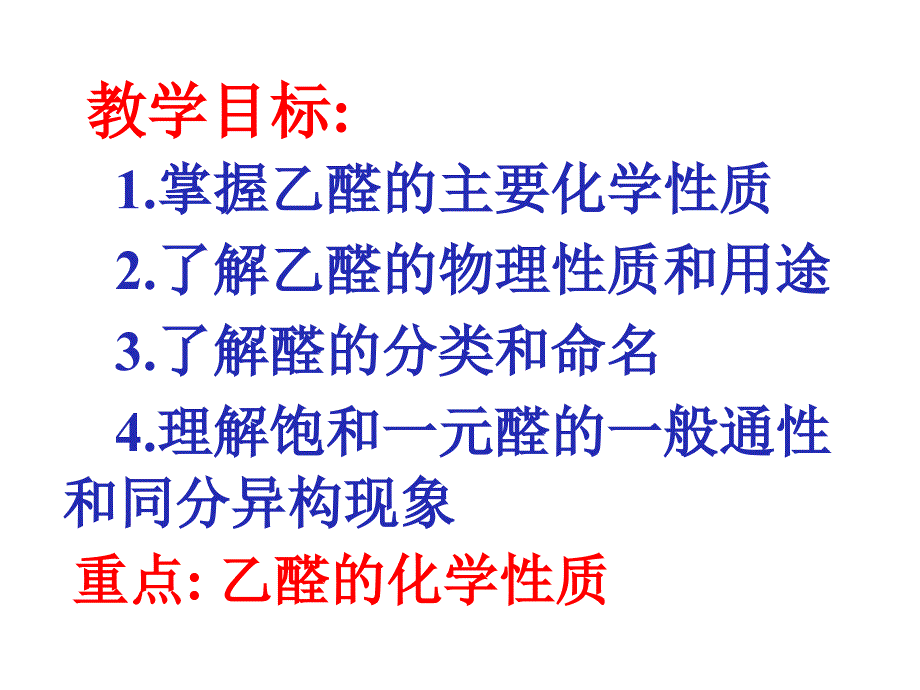 教学目标:

1.掌握乙醛的主要化学性质

2.了解乙醛的物理性质和用途

3.了解醛的分类和命名

4.理解饱和一元醛的一般通性和同分异构现象

重点: 乙醛的化学性质